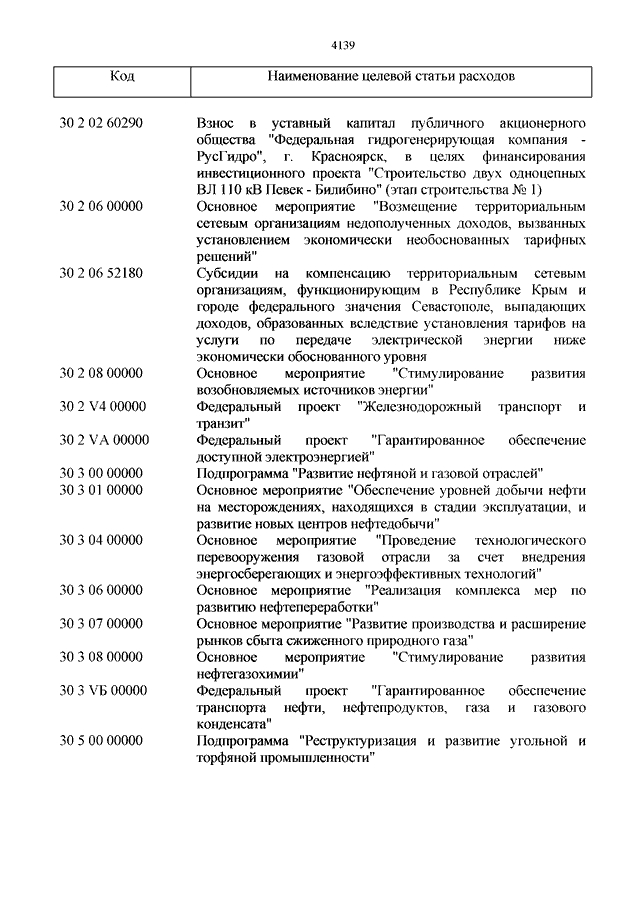 4139

| Код | Наименование целевой статьи расходов |
|---|---|
| 30 2 02 60290 | Взнос в уставный капитал публичного акционерного общества "Федеральная гидрогенерирующая компания - РусГидро", г. Красноярск, в целях финансирования инвестиционного проекта "Строительство двух одноцепных ВЛ 110 кВ Певек - Билибино" (этап строительства № 1) |
| 30 2 06 00000 | Основное мероприятие "Возмещение территориальным сетевым организациям недополученных доходов, вызванных установлением экономически необоснованных тарифных решений" |
| 30 2 06 52180 | Субсидии на компенсацию территориальным сетевым организациям, функционирующим в Республике Крым и городе федерального значения Севастополе, выпадающих доходов, образованных вследствие установления тарифов на услуги по передаче электрической энергии ниже экономически обоснованного уровня |
| 30 2 08 00000 | Основное мероприятие "Стимулирование развития возобновляемых источников энергии" |
| 30 2 V4 00000 | Федеральный проект "Железнодорожный транспорт и транзит" |
| 30 2 VA 00000 | Федеральный проект "Гарантированное обеспечение доступной электроэнергией" |
| 30 3 00 00000 | Подпрограмма "Развитие нефтяной и газовой отраслей" |
| 30 3 01 00000 | Основное мероприятие "Обеспечение уровней добычи нефти на месторождениях, находящихся в стадии эксплуатации, и развитие новых центров нефтедобычи" |
| 30 3 04 00000 | Основное мероприятие "Проведение технологического перевооружения газовой отрасли за счет внедрения энергосберегающих и энергоэффективных технологий" |
| 30 3 06 00000 | Основное мероприятие "Реализация комплекса мер по развитию нефтепереработки" |
| 30 3 07 00000 | Основное мероприятие "Развитие производства и расширение рынков сбыта сжиженного природного газа" |
| 30 3 08 00000 | Основное мероприятие "Стимулирование развития нефтегазохимии" |
| 30 3 VБ 00000 | Федеральный проект "Гарантированное обеспечение транспорта нефти, нефтепродуктов, газа и газового конденсата" |
| 30 5 00 00000 | Подпрограмма "Реструктуризация и развитие угольной и торфяной промышленности" |